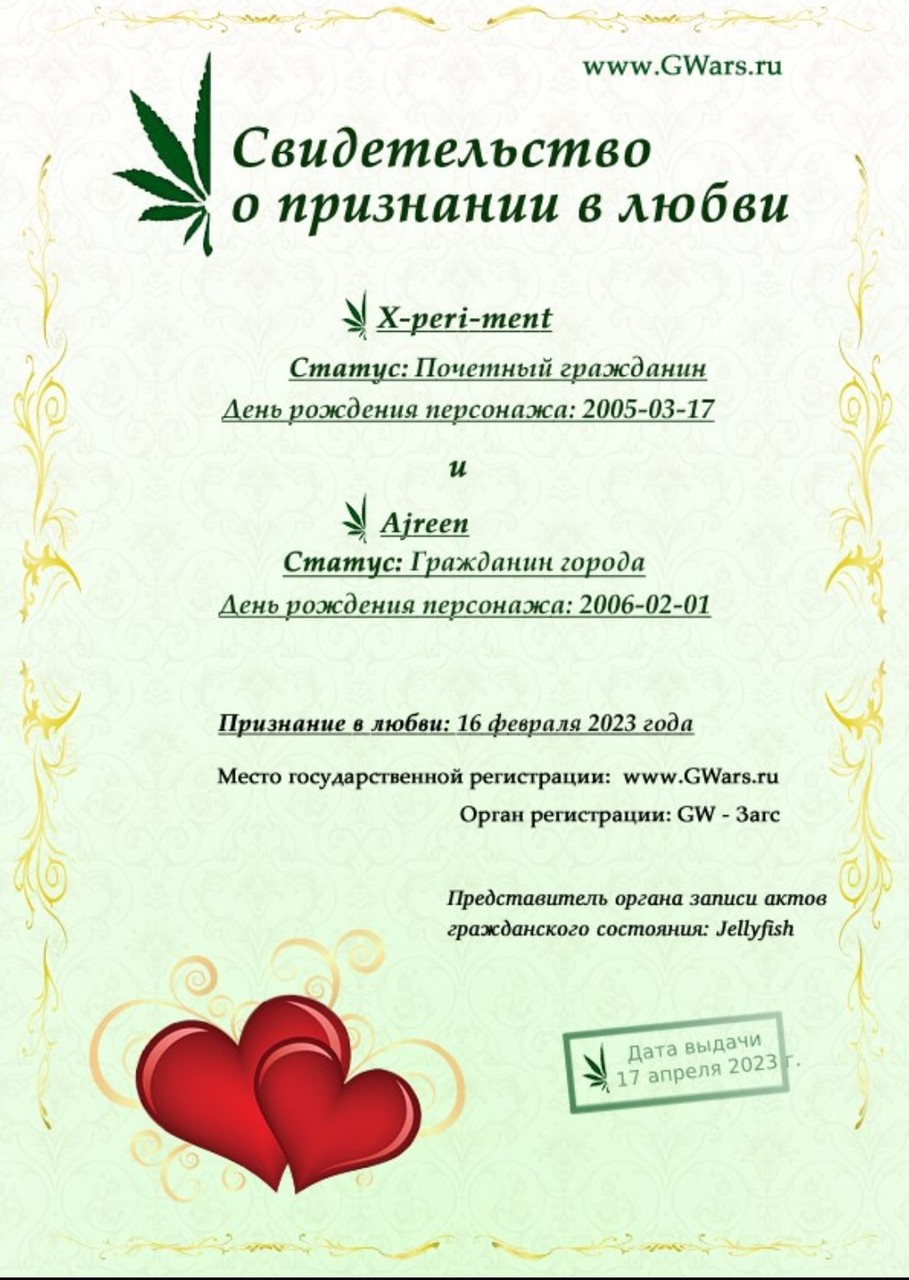 www.GWars.ru

Свидетельство
о признании в любви

X-peri-ment

Статус: Почетный гражданин

День рождения персонажа: 2005-03-17

и

Ajreen

Статус: Гражданин города

День рождения персонажа: 2006-02-01

Признание в любви: 16 февраля 2023 года

Место государственной регистрации: www.GWars.ru

Орган регистрации: GW - Загс

Представитель органа записи актов гражданского состояния: Jellyfish

Дата выдачи
17 апреля 2023 г.